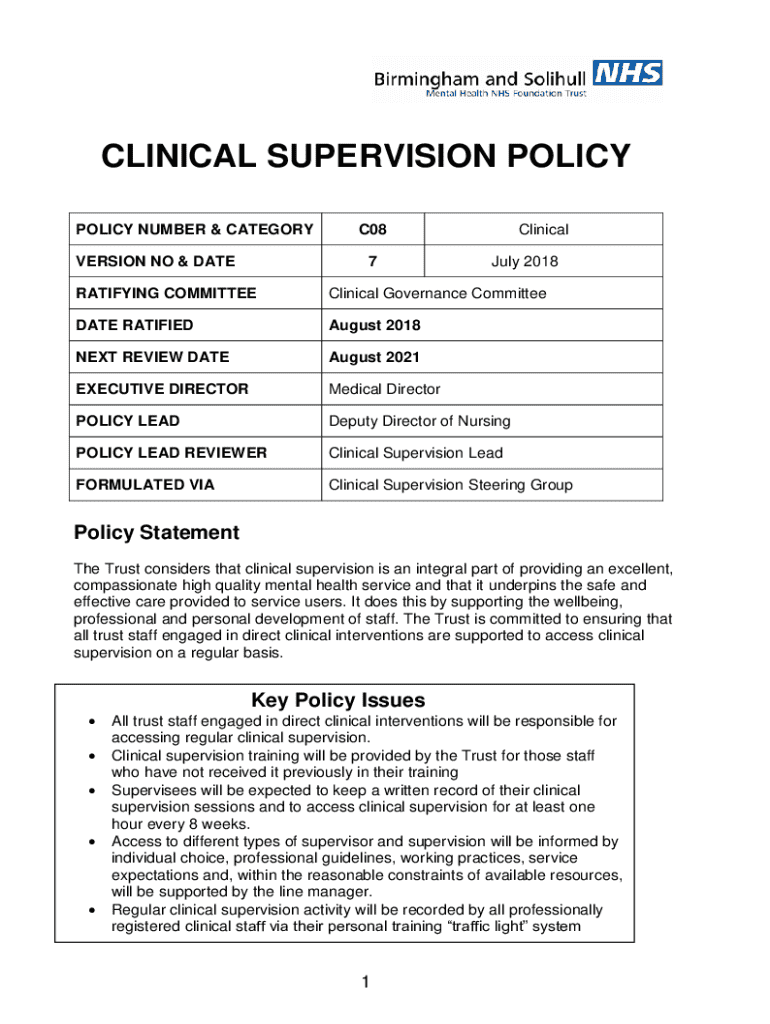 Birmingham and Solihull NHS
Mental Health NHS Foundation Trust

CLINICAL SUPERVISION POLICY

| POLICY NUMBER & CATEGORY | C08 | Clinical |
|---|---|---|
| VERSION NO & DATE | 7 | July 2018 |
| RATIFYING COMMITTEE | Clinical Governance Committee | |
| DATE RATIFIED | August 2018 | |
| NEXT REVIEW DATE | August 2021 | |
| EXECUTIVE DIRECTOR | Medical Director | |
| POLICY LEAD | Deputy Director of Nursing | |
| POLICY LEAD REVIEWER | Clinical Supervision Lead | |
| FORMULATED VIA | Clinical Supervision Steering Group | |

Policy Statement

The Trust considers that clinical supervision is an integral part of providing an excellent, compassionate high quality mental health service and that it underpins the safe and effective care provided to service users. It does this by supporting the wellbeing, professional and personal development of staff. The Trust is committed to ensuring that all trust staff engaged in direct clinical interventions are supported to access clinical supervision on a regular basis.

Key Policy Issues

• All trust staff engaged in direct clinical interventions will be responsible for accessing regular clinical supervision.
• Clinical supervision training will be provided by the Trust for those staff who have not received it previously in their training
• Supervisees will be expected to keep a written record of their clinical supervision sessions and to access clinical supervision for at least one hour every 8 weeks.
• Access to different types of supervisor and supervision will be informed by individual choice, professional guidelines, working practices, service expectations and, within the reasonable constraints of available resources, will be supported by the line manager.
• Regular clinical supervision activity will be recorded by all professionally registered clinical staff via their personal training “traffic light” system

1